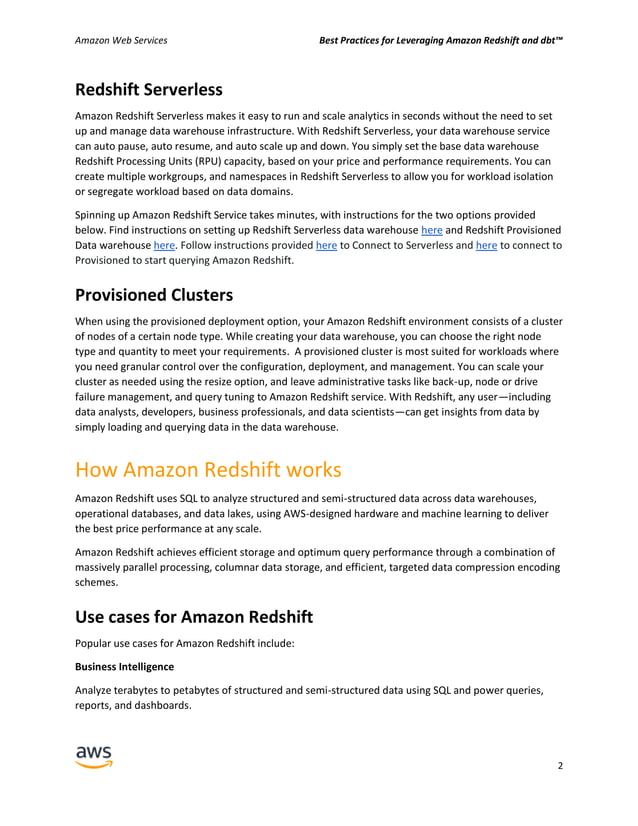 Amazon Web Services

Best Practices for Leveraging Amazon Redshift and dbt™

Redshift Serverless

Amazon Redshift Serverless makes it easy to run and scale analytics in seconds without the need to set up and manage data warehouse infrastructure. With Redshift Serverless, your data warehouse service can auto pause, auto resume, and auto scale up and down. You simply set the base data warehouse Redshift Processing Units (RPU) capacity, based on your price and performance requirements. You can create multiple workgroups, and namespaces in Redshift Serverless to allow you for workload isolation or segregate workload based on data domains.

Spinning up Amazon Redshift Service takes minutes, with instructions for the two options provided below. Find instructions on setting up Redshift Serverless data warehouse here and Redshift Provisioned Data warehouse here. Follow instructions provided here to Connect to Serverless and here to connect to Provisioned to start querying Amazon Redshift.

Provisioned Clusters

When using the provisioned deployment option, your Amazon Redshift environment consists of a cluster of nodes of a certain node type. While creating your data warehouse, you can choose the right node type and quantity to meet your requirements. A provisioned cluster is most suited for workloads where you need granular control over the configuration, deployment, and management. You can scale your cluster as needed using the resize option, and leave administrative tasks like back-up, node or drive failure management, and query tuning to Amazon Redshift service. With Redshift, any user—including data analysts, developers, business professionals, and data scientists—can get insights from data by simply loading and querying data in the data warehouse.

How Amazon Redshift works

Amazon Redshift uses SQL to analyze structured and semi-structured data across data warehouses, operational databases, and data lakes, using AWS-designed hardware and machine learning to deliver the best price performance at any scale.

Amazon Redshift achieves efficient storage and optimum query performance through a combination of massively parallel processing, columnar data storage, and efficient, targeted data compression encoding schemes.

Use cases for Amazon Redshift

Popular use cases for Amazon Redshift include:

Business Intelligence

Analyze terabytes to petabytes of structured and semi-structured data using SQL and power queries, reports, and dashboards.

aws

2